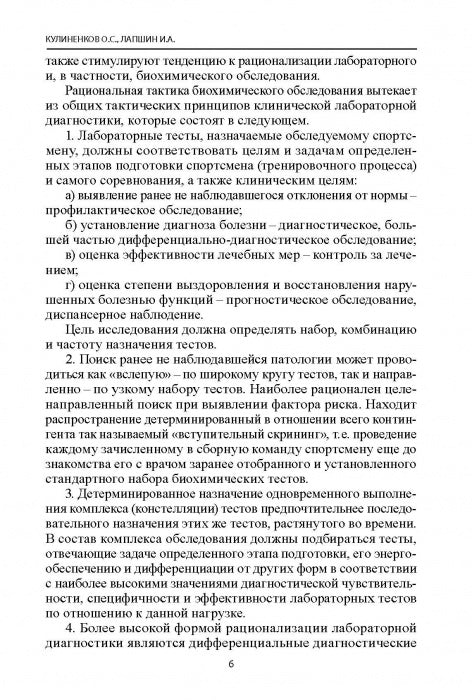 КУЛИНЕНКОВ О.С., ЛАПШИН И.А.

также стимулируют тенденцию к рационализации лабораторного и, в частности, биохимического обследования.

Рациональная тактика биохимического обследования вытекает из общих тактических принципов клинической лабораторной диагностики, которые состоят в следующем.

1. Лабораторные тесты, назначаемые обследуемому спортсмену, должны соответствовать целям и задачам определенных этапов подготовки спортсмена (тренировочного процесса) и самого соревнования, а также клиническим целям:

а) выявление ранее не наблюдавшегося отклонения от нормы – профилактическое обследование;

б) установление диагноза болезни – диагностическое, большей частью дифференциально-диагностическое обследование;

в) оценка эффективности лечебных мер – контроль за лечением;

г) оценка степени выздоровления и восстановления нарушенных болезнью функций – прогностическое обследование, диспансерное наблюдение.

Цель исследования должна определять набор, комбинацию и частоту назначения тестов.

2. Поиск ранее не наблюдавшейся патологии может проводиться как «вслепую» – по широкому кругу тестов, так и направленно – по узкому набору тестов. Наиболее рационален целенаправленный поиск при выявлении фактора риска. Находит распространение детерминированный в отношении всего контингента так называемый «вступительный скрининг», т.е. проведение каждому зачисленному в сборную команду спортсмену еще до знакомства его с врачом заранее отобранного и установленного стандартного набора биохимических тестов.

3. Детерминированное назначение одновременного выполнения комплекса (констелляции) тестов предпочтительнее последовательного назначения этих же тестов, растянутого во времени. В состав комплекса обследования должны подбираться тесты, отвечающие задаче определенного этапа подготовки, его энергообеспечению и дифференциации от других форм в соответствии с наиболее высокими значениями диагностической чувствительности, специфичности и эффективности лабораторных тестов по отношению к данной нагрузке.

4. Более высокой формой рационализации лабораторной диагностики являются дифференциальные диагностические

6